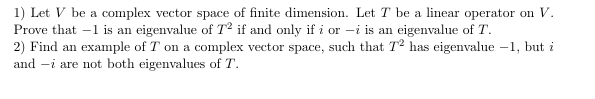 1) Let $V$ be a complex vector space of finite dimension. Let $T$ be a linear operator on $V$. Prove that $-1$ is an eigenvalue of $T^2$ if and only if $i$ or $-i$ is an eigenvalue of $T$.
2) Find an example of $T$ on a complex vector space, such that $T^2$ has eigenvalue $-1$, but $i$ and $-i$ are not both eigenvalues of $T$.